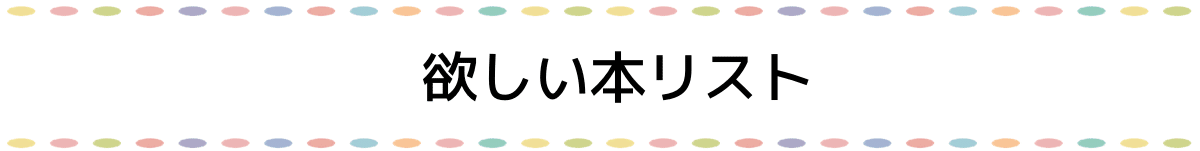 欲しい本リスト